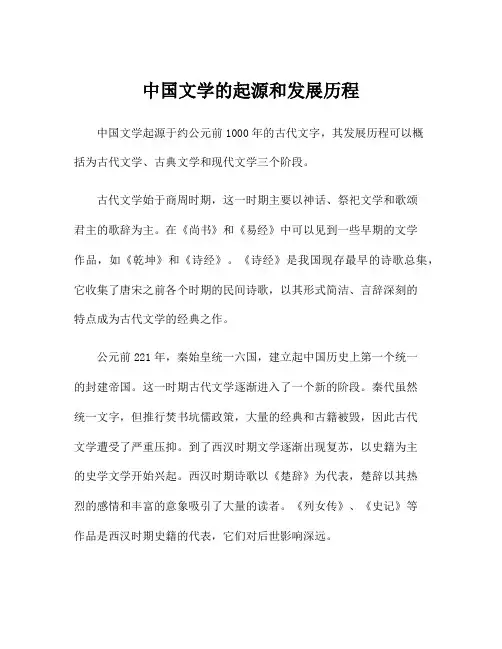 中国文学的起源和发展历程

中国文学起源于约公元前1000年的古代文字，其发展历程可以概括为古代文学、古典文学和现代文学三个阶段。

古代文学始于商周时期，这一时期主要以神话、祭祀文学和歌颂君主的歌辞为主。在《尚书》和《易经》中可以见到一些早期的文学作品，如《乾坤》和《诗经》。《诗经》是我国现存最早的诗歌总集，它收集了唐宋之前各个时期的民间诗歌，以其形式简洁、言辞深刻的特点成为古代文学的经典之作。

公元前221年，秦始皇统一六国，建立起中国历史上第一个统一的封建帝国。这一时期古代文学逐渐进入了一个新的阶段。秦代虽然统一文字，但推行焚书坑儒政策，大量的经典和古籍被毁，因此古代文学遭受了严重压抑。到了西汉时期文学逐渐出现复苏，以史籍为主的史学文学开始兴起。西汉时期诗歌以《楚辞》为代表，楚辞以其热烈的感情和丰富的意象吸引了大量的读者。《列女传》、《史记》等作品是西汉时期史籍的代表，它们对后世影响深远。